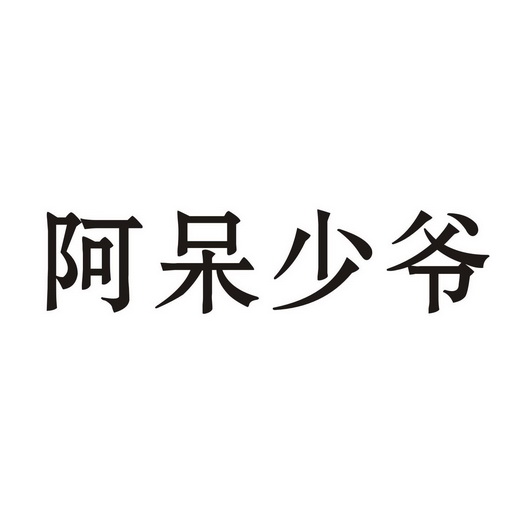 阿呆少爷